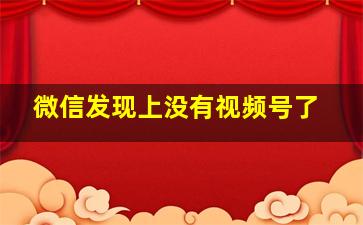 微信发现上没有视频号了